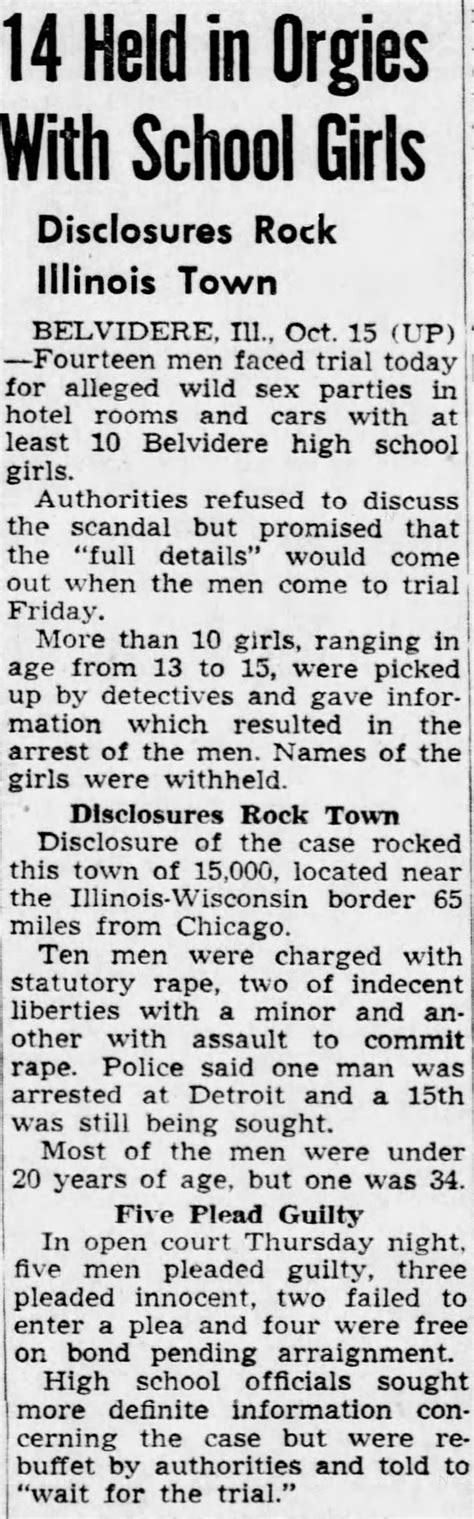 14 Held in Orgies With School Girls

Disclosures Rock Illinois Town

BELVIDERE, Ill., Oct. 15 (UP) —Fourteen men faced trial today for alleged wild sex parties in hotel rooms and cars with at least 10 Belvidere high school girls.

Authorities refused to discuss the scandal but promised that the "full details" would come out when the men come to trial Friday.

More than 10 girls, ranging in age from 13 to 15, were picked up by detectives and gave information which resulted in the arrest of the men. Names of the girls were withheld.

Disclosures Rock Town

Disclosure of the case rocked this town of 15,000, located near the Illinois-Wisconsin border 65 miles from Chicago.

Ten men were charged with statutory rape, two of indecent liberties with a minor and another with assault to commit rape. Police said one man was arrested at Detroit and a 15th was still being sought.

Most of the men were under 20 years of age, but one was 34.

Five Plead Guilty

In open court Thursday night, five men pleaded guilty, three pleaded innocent, two failed to enter a plea and four were free on bond pending arraignment.

High school officials sought more definite information concerning the case but were rebuffet by authorities and told to "wait for the trial."